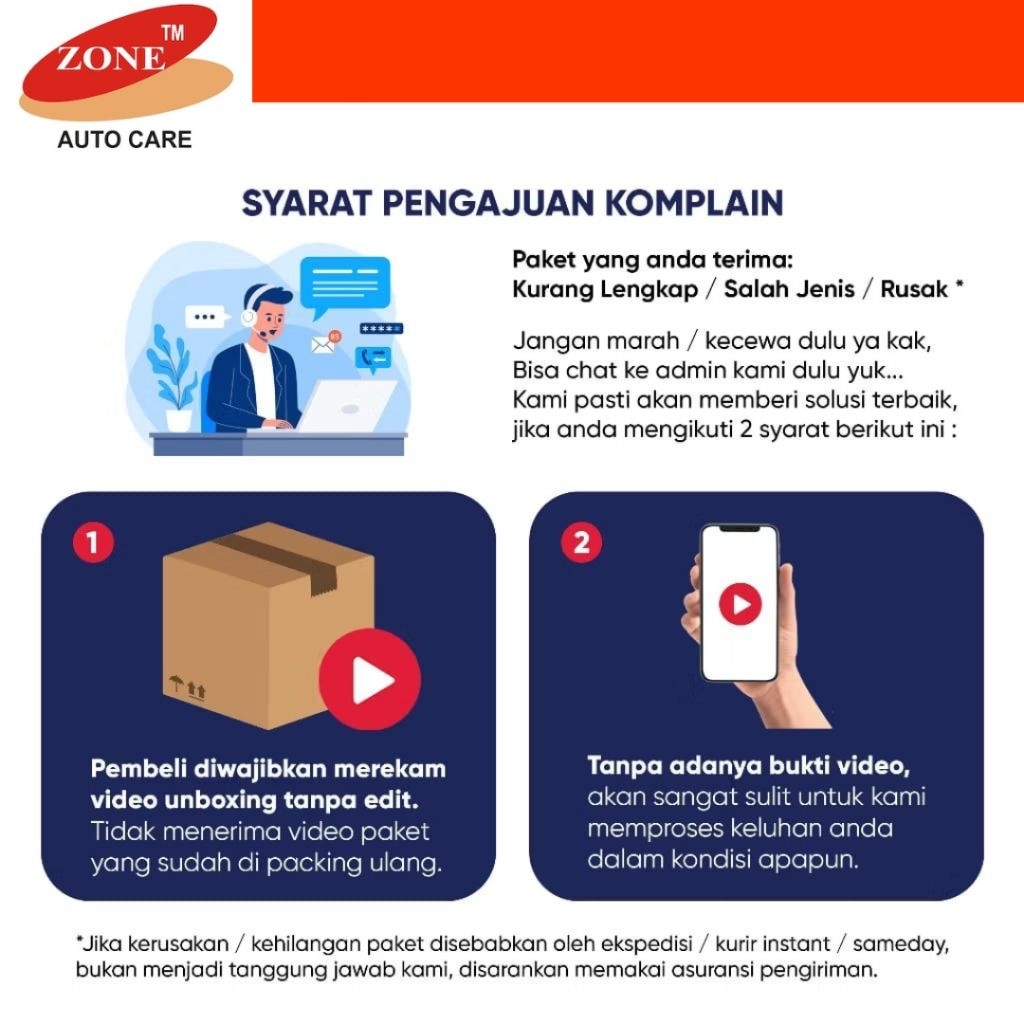 ZONE TM
AUTO CARE

SYARAT PENGAJUAN KOMPLAIN

Paket yang anda terima:
Kurang Lengkap / Salah Jenis / Rusak *

Jangan marah / kecewa dulu ya kak,
Bisa chat ke admin kami dulu yuk...
Kami pasti akan memberi solusi terbaik,
jika anda mengikuti 2 syarat berikut ini :

1

Pembeli diwajibkan merekam video unboxing tanpa edit. Tidak menerima video paket yang sudah di packing ulang.

2

Tanpa adanya bukti video, akan sangat sulit untuk kami memproses keluhan anda dalam kondisi apapun.

*Jika kerusakan / kehilangan paket disebabkan oleh ekspedisi / kurir instant / sameday, bukan menjadi tanggung jawab kami, disarankan memakai asuransi pengiriman.